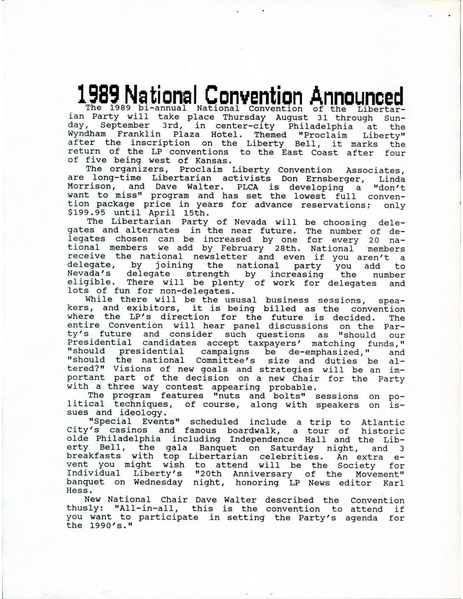 1989 National Convention Announced

The 1989 bi-annual National Convention of the Libertarian Party will take place Thursday August 31 through Sunday, September 3rd, in center-city Philadelphia at the Wyndham Franklin Plaza Hotel. Themed "Proclaim Liberty" after the inscription on the Liberty Bell, it marks the return of the LP conventions to the East Coast after four of five being west of Kansas.

The organizers, Proclaim Liberty Convention Associates, are long-time Libertarian activists Don Ernsberger, Linda Morrison, and Dave Walter. PLCA is developing a "don't want to miss" program and has set the lowest full convention package price in years for advance reservations; only $199.95 until April 15th.

The Libertarian Party of Nevada will be choosing delegates and alternates in the near future. The number of delegates chosen can be increased by one for every 20 national members we add by February 28th. National members receive the national newsletter and even if you aren't a delegate, by joining the national party you add to Nevada's delegate strength by increasing the number eligible. There will be plenty of work for delegates and lots of fun for non-delegates.

While there will be the ususal business sessions, speakers, and exibitors, it is being billed as the convention where the LP's direction for the future is decided. The entire Convention will hear panel discussions on the Party's future and consider such questions as "should our Presidential candidates accept taxpayers' matching funds," "should presidential campaigns be de-emphasized," and "should the national Committee's size and duties be altered?" Visions of new goals and strategies will be an important part of the decision on a new Chair for the Party with a three way contest appearing probable.

The program features "nuts and bolts" sessions on political techniques, of course, along with speakers on issues and ideology.

"Special Events" scheduled include a trip to Atlantic City's casinos and famous boardwalk, a tour of historic olde Philadelphia including Independence Hall and the Liberty Bell, the gala Banquet on Saturday night, and 3 breakfasts with top Libertarian celebrities. An extra event you might wish to attend will be the Society for Individual Liberty's "20th Anniversary of the Movement" banquet on Wednesday night, honoring LP News editor Karl Hess.

New National Chair Dave Walter described the Convention thusly: "All-in-all, this is the convention to attend if you want to participate in setting the Party's agenda for the 1990's."